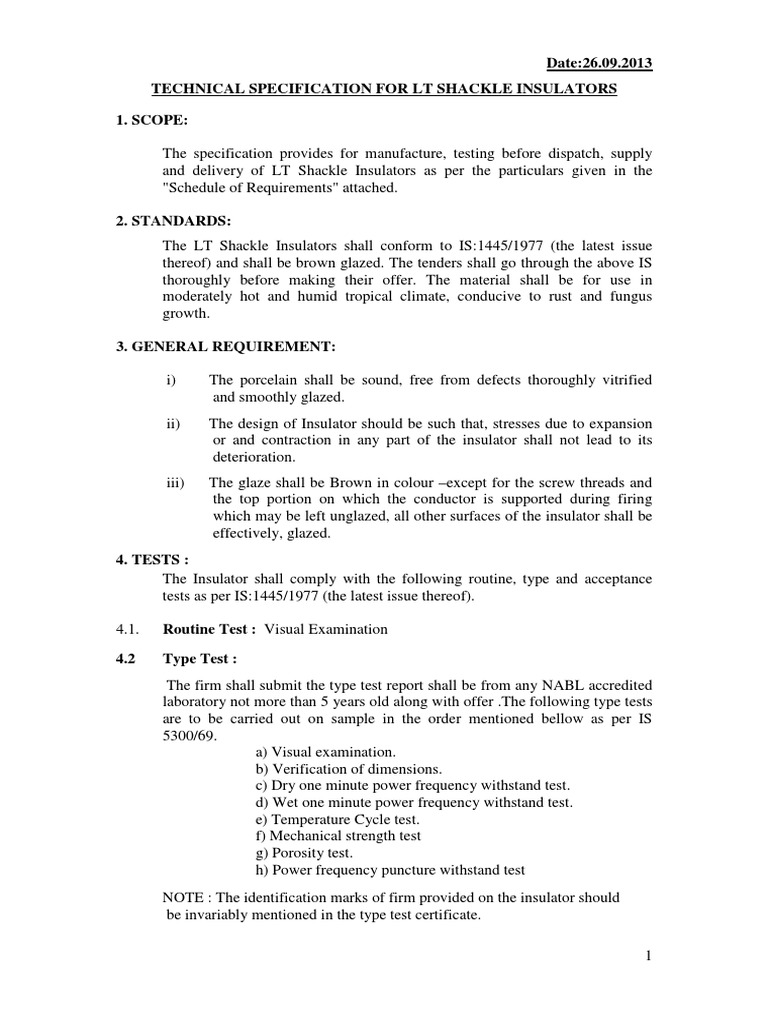 Date:26.09.2013

TECHNICAL SPECIFICATION FOR LT SHACKLE INSULATORS

1. SCOPE:

The specification provides for manufacture, testing before dispatch, supply and delivery of LT Shackle Insulators as per the particulars given in the "Schedule of Requirements" attached.

2. STANDARDS:

The LT Shackle Insulators shall conform to IS:1445/1977 (the latest issue thereof) and shall be brown glazed. The tenders shall go through the above IS thoroughly before making their offer. The material shall be for use in moderately hot and humid tropical climate, conducive to rust and fungus growth.

3. GENERAL REQUIREMENT:

i) The porcelain shall be sound, free from defects thoroughly vitrified and smoothly glazed.

ii) The design of Insulator should be such that, stresses due to expansion or and contraction in any part of the insulator shall not lead to its deterioration.

iii) The glaze shall be Brown in colour –except for the screw threads and the top portion on which the conductor is supported during firing which may be left unglazed, all other surfaces of the insulator shall be effectively, glazed.

4. TESTS :

The Insulator shall comply with the following routine, type and acceptance tests as per IS:1445/1977 (the latest issue thereof).

4.1. Routine Test : Visual Examination

4.2 Type Test :

The firm shall submit the type test report shall be from any NABL accredited laboratory not more than 5 years old along with offer .The following type tests are to be carried out on sample in the order mentioned bellow as per IS 5300/69.

a) Visual examination.
b) Verification of dimensions.
c) Dry one minute power frequency withstand test.
d) Wet one minute power frequency withstand test.
e) Temperature Cycle test.
f) Mechanical strength test
g) Porosity test.
h) Power frequency puncture withstand test

NOTE : The identification marks of firm provided on the insulator should be invariably mentioned in the type test certificate.

1